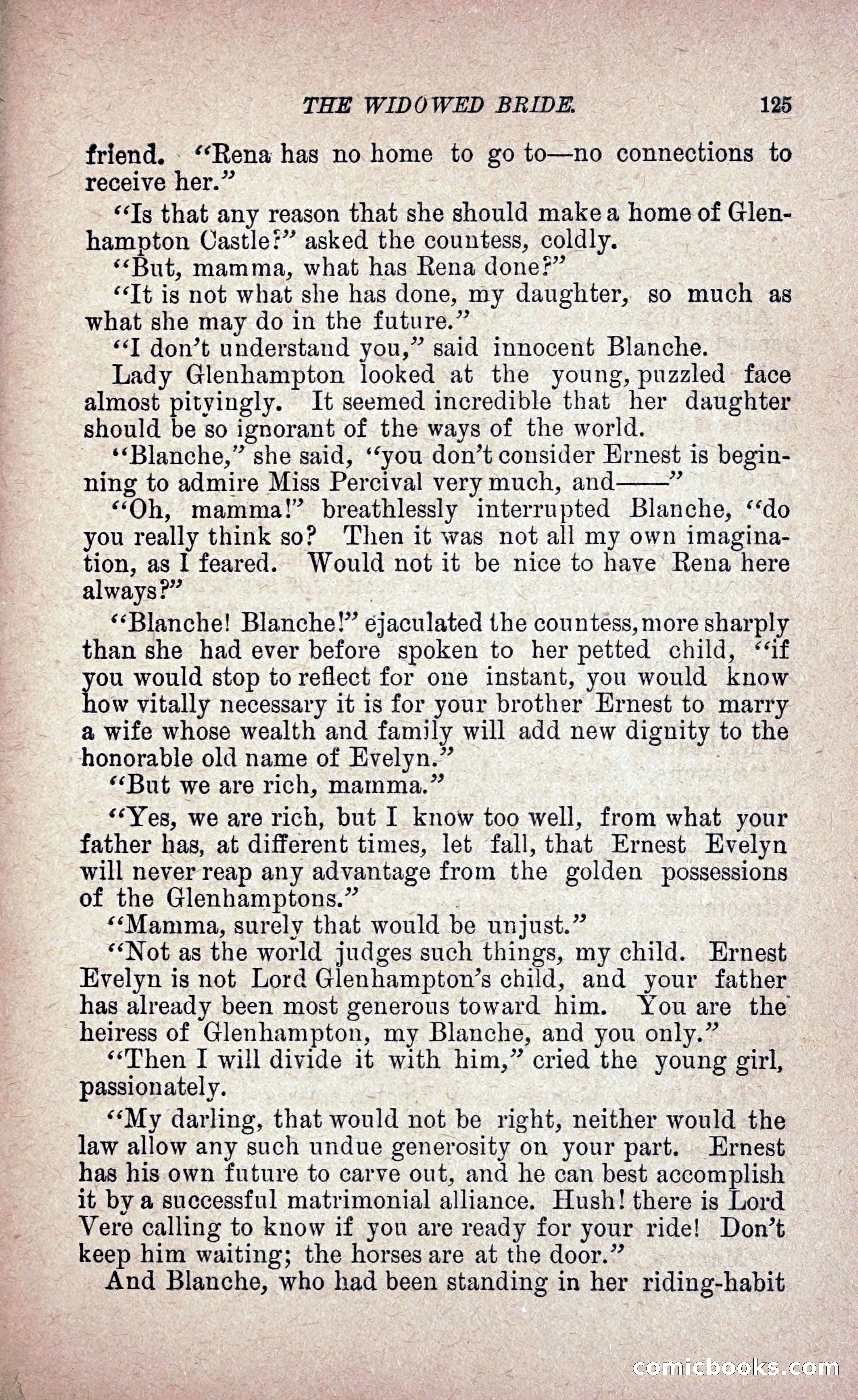 THE WIDOWED BRIDE. 125

friend. "Rena has no home to go to—no connections to receive her."

"Is that any reason that she should make a home of Glenhampton Castle?" asked the countess, coldly.

"But, mamma, what has Rena done?"

"It is not what she has done, my daughter, so much as what she may do in the future."

"I don't understand you," said innocent Blanche.

Lady Glenhampton looked at the young, puzzled face almost pityingly. It seemed incredible that her daughter should be so ignorant of the ways of the world.

"Blanche," she said, "you don't consider Ernest is beginning to admire Miss Percival very much, and——"

"Oh, mamma!" breathlessly interrupted Blanche, "do you really think so? Then it was not all my own imagination, as I feared. Would not it be nice to have Rena here always?"

"Blanche! Blanche!" ejaculated the countess, more sharply than she had ever before spoken to her petted child, "if you would stop to reflect for one instant, you would know how vitally necessary it is for your brother Ernest to marry a wife whose wealth and family will add new dignity to the honorable old name of Evelyn."

"But we are rich, mamma."

"Yes, we are rich, but I know too well, from what your father has, at different times, let fall, that Ernest Evelyn will never reap any advantage from the golden possessions of the Glenhamptons."

"Mamma, surely that would be unjust."

"Not as the world judges such things, my child. Ernest Evelyn is not Lord Glenhampton's child, and your father has already been most generous toward him. You are the heiress of Glenhampton, my Blanche, and you only."

"Then I will divide it with him," cried the young girl, passionately.

"My darling, that would not be right, neither would the law allow any such undue generosity on your part. Ernest has his own future to carve out, and he can best accomplish it by a successful matrimonial alliance. Hush! there is Lord Vere calling to know if you are ready for your ride! Don't keep him waiting; the horses are at the door."

And Blanche, who had been standing in her riding-habit

comicbooks.com